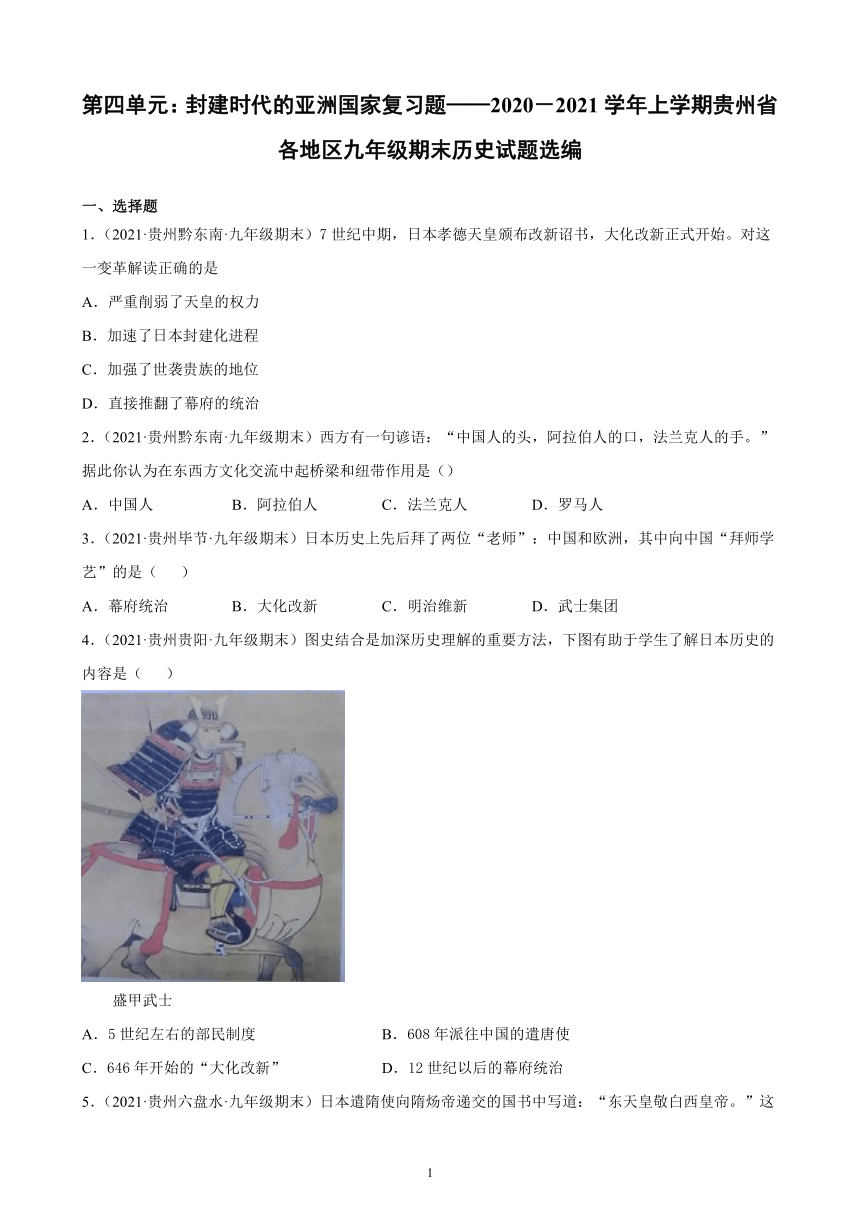 第四单元：封建时代的亚洲国家复习题——2020－2021学年上学期贵州省各地区九年级期末历史试题选编

一、选择题

1.（2021·贵州黔东南·九年级期末）7世纪中期，日本孝德天皇颁布改新诏书，大化改新正式开始。对这一变革解读正确的是

A．严重削弱了天皇的权力

B．加速了日本封建化进程

C．加强了世袭贵族的地位

D．直接推翻了幕府的统治

2.（2021·贵州黔东南·九年级期末）西方有一句谚语：“中国人的头，阿拉伯人的口，法兰克人的手。”据此你认为在东西方文化交流中起桥梁和纽带作用是（）

A．中国人　B．阿拉伯人　C．法兰克人　D．罗马人

3.（2021·贵州毕节·九年级期末）日本历史上先后拜了两位“老师”：中国和欧洲，其中向中国“拜师学艺”的是（　）

A．幕府统治　B．大化改新　C．明治维新　D．武士集团

4.（2021·贵州贵阳·九年级期末）图史结合是加深历史理解的重要方法，下图有助于学生了解日本历史的内容是（　）

盛甲武士

A．5世纪左右的部民制度　B．608年派往中国的遣唐使

C．646年开始的“大化改新”　D．12世纪以后的幕府统治

5.（2021·贵州六盘水·九年级期末）日本遣隋使向隋炀帝递交的国书中写道：“东天皇敬白西皇帝。”这

1